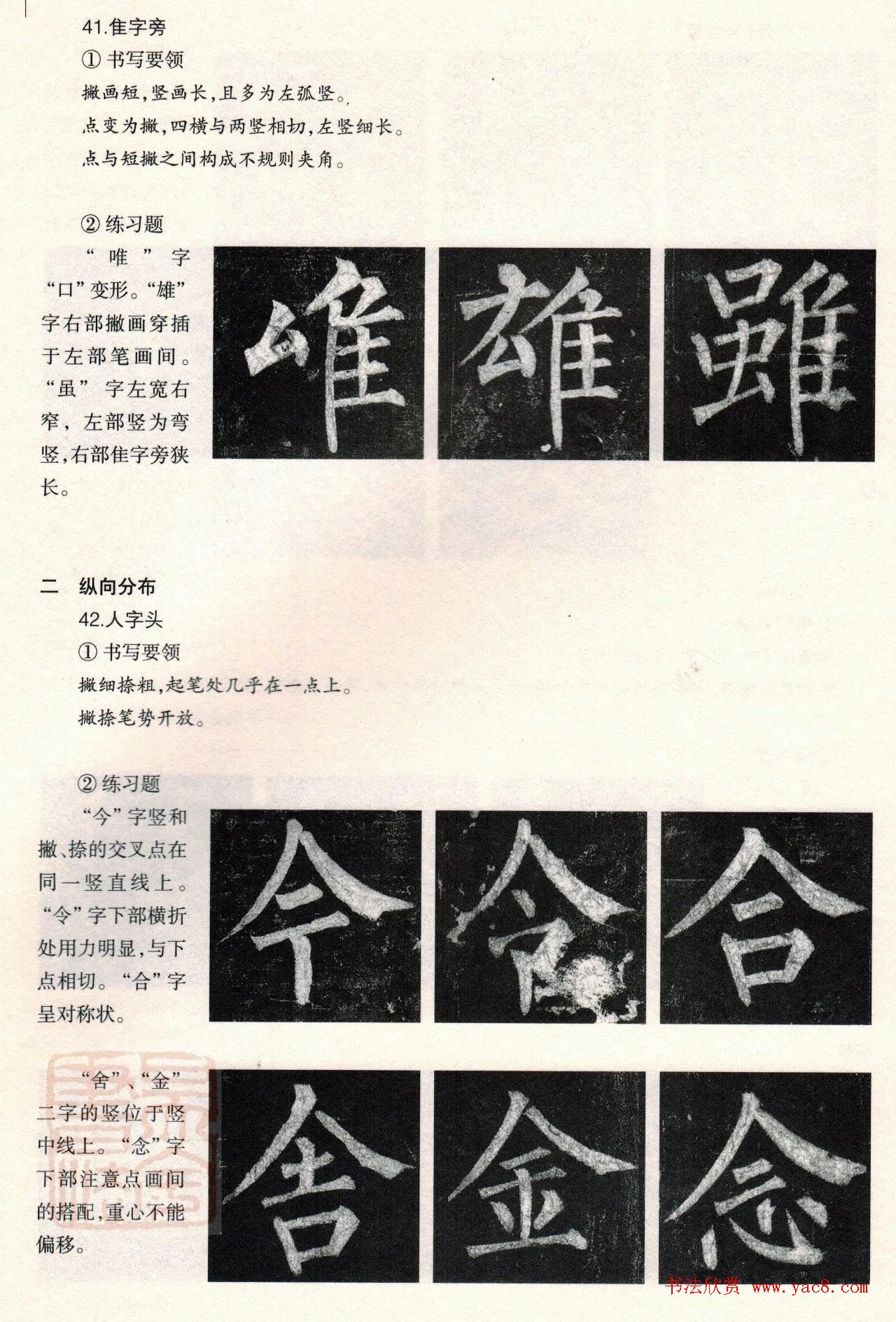 41.隹字旁

① 书写要领

撇画短，竖画长，且多为左弧竖。

点变为撇，四横与两竖相切，左竖细长。

点与短撇之间构成不规则夹角。

② 练习题

“唯”字“口”变形。“雄”字右部撇画穿插于左部笔画间。“虽”字左宽右窄，左部竖为弯竖，右部隹字旁狭长。

唯 雄 雖

二 纵向分布

42.人字头

① 书写要领

撇细捺粗，起笔处几乎在一点上。

撇捺笔势开放。

② 练习题

“今”字竖和撇、捺的交叉点在同一竖直线上。“令”字下部横折处用力明显，与下点相切。“合”字呈对称状。

今 令 合

“舍”、“金”二字的竖位于竖中线上。“念”字下部注意点画间的搭配，重心不能偏移。

舍 金 念

书法欣赏 www.yac8.com